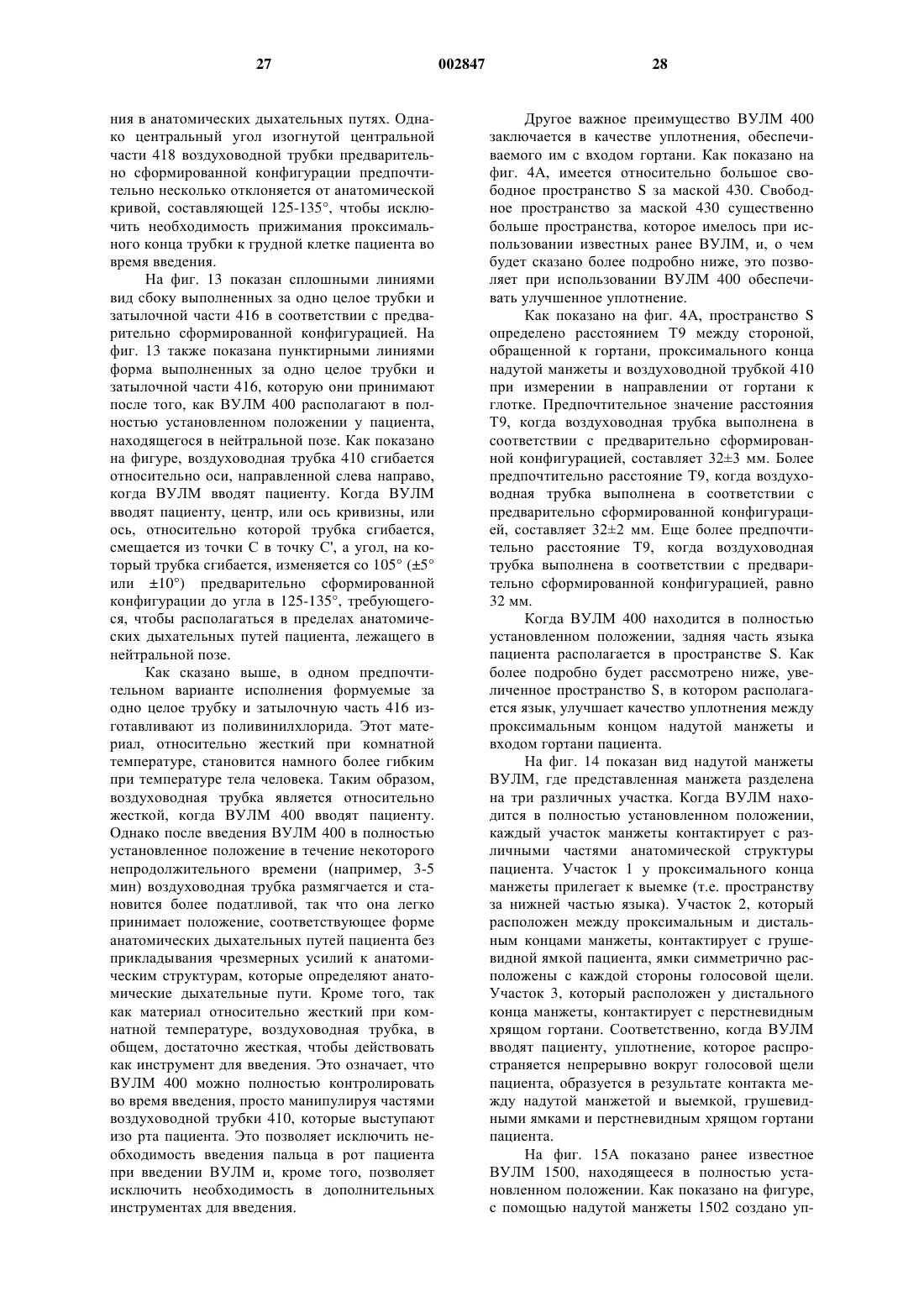 27 002847 28

ния в анатомических дыхательных путях. Однако центральный угол изогнутой центральной части 418 воздуховодной трубки предварительно сформированной конфигурации предпочтительно несколько отклоняется от анатомической кривой, составляющей 125-135°, чтобы исключить необходимость прижимания проксимального конца трубки к грудной клетке пациента во время введения.

На фиг. 13 показан сплошными линиями вид сбоку выполненных за одно целое трубки и затылочной части 416 в соответствии с предварительно сформированной конфигурацией. На фиг. 13 также показана пунктирными линиями форма выполненных за одно целое трубки и затылочной части 416, которую они принимают после того, как ВУЛМ 400 располагают в полностью установленном положении у пациента, находящегося в нейтральной позе. Как показано на фигуре, воздуховодная трубка 410 сгибается относительно оси, направленной слева направо, когда ВУЛМ вводят пациенту. Когда ВУЛМ вводят пациенту, центр, или ось кривизны, или ось, относительно которой трубка сгибается, смещается из точки С в точку С', а угол, на который трубка сгибается, изменяется со 105° (±5° или ±10°) предварительно сформированной конфигурации до угла в 125-135°, требующегося, чтобы располагаться в пределах анатомических дыхательных путей пациента, лежащего в нейтральной позе.

Как сказано выше, в одном предпочтительном варианте исполнения формуемые за одно целое трубку и затылочную часть 416 изготавливают из поливинилхлорида. Этот материал, относительно жесткий при комнатной температуре, становится намного более гибким при температуре тела человека. Таким образом, воздуховодная трубка является относительно жесткой, когда ВУЛМ 400 вводят пациенту. Однако после введения ВУЛМ 400 в полностью установленное положение в течение некоторого непродолжительного времени (например, 3-5 мин) воздуховодная трубка размягчается и становится более податливой, так что она легко принимает положение, соответствующее форме анатомических дыхательных путей пациента без прикладывания чрезмерных усилий к анатомическим структурам, которые определяют анатомические дыхательные пути. Кроме того, так как материал относительно жесткий при комнатной температуре, воздуховодная трубка, в общем, достаточно жесткая, чтобы действовать как инструмент для введения. Это означает, что ВУЛМ 400 можно полностью контролировать во время введения, просто манипулируя частями воздуховодной трубки 410, которые выступают изо рта пациента. Это позволяет исключить необходимость введения пальца в рот пациента при введении ВУЛМ и, кроме того, позволяет исключить необходимость в дополнительных инструментах для введения.

Другое важное преимущество ВУЛМ 400 заключается в качестве уплотнения, обеспечиваемого им с входом гортани. Как показано на фиг. 4А, имеется относительно большое свободное пространство S за маской 430. Свободное пространство за маской 430 существенно больше пространства, которое имелось при использовании известных ранее ВУЛМ, и, о чем будет сказано более подробно ниже, это позволяет при использовании ВУЛМ 400 обеспечивать улучшенное уплотнение.

Как показано на фиг. 4А, пространство S определено расстоянием Т9 между стороной, обращенной к гортани, проксимального конца надутой манжеты и воздуховодной трубкой 410 при измерении в направлении от гортани к глотке. Предпочтительное значение расстояния Т9, когда воздуховодная трубка выполнена в соответствии с предварительно сформированной конфигурацией, составляет 32±3 мм. Более предпочтительно расстояние Т9, когда воздуховодная трубка выполнена в соответствии с предварительно сформированной конфигурацией, составляет 32±2 мм. Еще более предпочтительно расстояние Т9, когда воздуховодная трубка выполнена в соответствии с предварительно сформированной конфигурацией, равно 32 мм.

Когда ВУЛМ 400 находится в полностью установленном положении, задняя часть языка пациента располагается в пространстве S. Как более подробно будет рассмотрено ниже, увеличенное пространство S, в котором располагается язык, улучшает качество уплотнения между проксимальным концом надутой манжеты и входом гортани пациента.

На фиг. 14 показан вид надутой манжеты ВУЛМ, где представленная манжета разделена на три различных участка. Когда ВУЛМ находится в полностью установленном положении, каждый участок манжеты контактирует с различными частями анатомической структуры пациента. Участок 1 у проксимального конца манжеты прилегает к выемке (т.е. пространству за нижней частью языка). Участок 2, который расположен между проксимальным и дистальным концами манжеты, контактирует с грушевидной ямкой пациента, ямки симметрично расположены с каждой стороны голосовой щели. Участок 3, который расположен у дистального конца манжеты, контактирует с перстневидным хрящом гортани. Соответственно, когда ВУЛМ вводят пациенту, уплотнение, которое распространяется непрерывно вокруг голосовой щели пациента, образуется в результате контакта между надутой манжетой и выемкой, грушевидными ямками и перстневидным хрящом гортани пациента.

На фиг. 15А показано ранее известное ВУЛМ 1500, находящееся в полностью установленном положении. Как показано на фигуре, с помощью надутой манжеты 1502 создано уп-